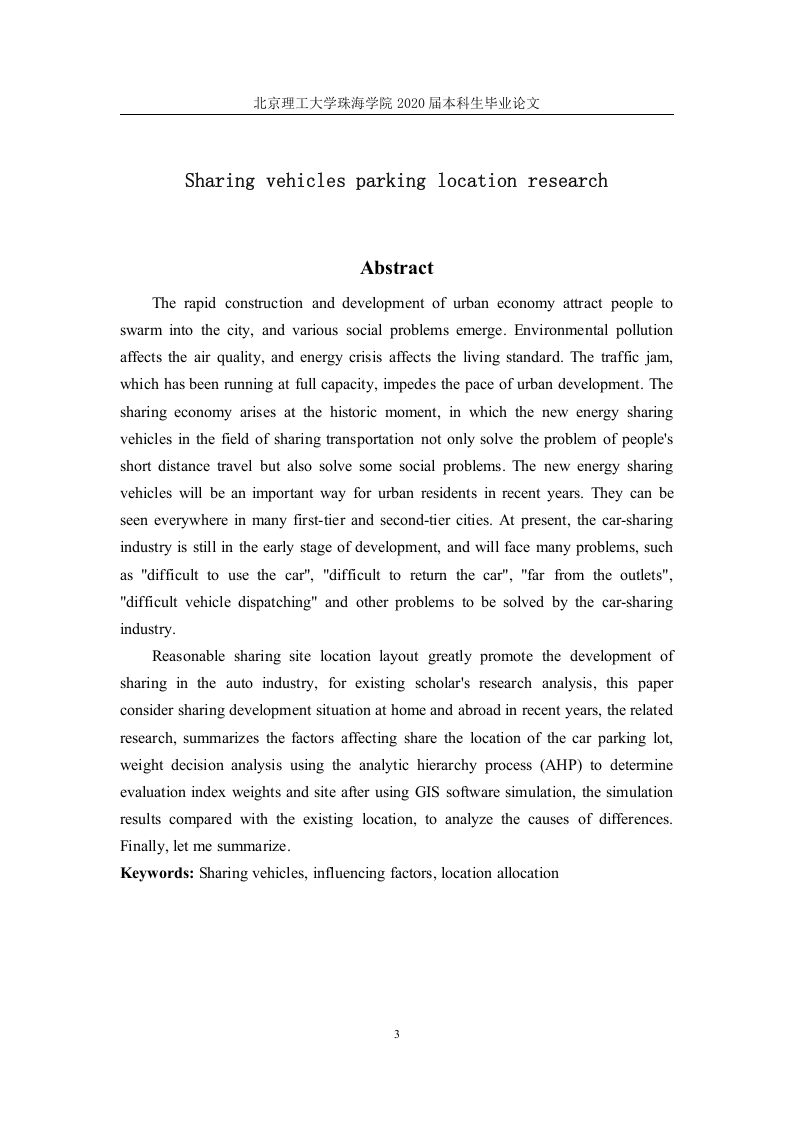 北京理工大学珠海学院 2020 届本科生毕业论文

Sharing vehicles parking location research

Abstract

The rapid construction and development of urban economy attract people to swarm into the city, and various social problems emerge. Environmental pollution affects the air quality, and energy crisis affects the living standard. The traffic jam, which has been running at full capacity, impedes the pace of urban development. The sharing economy arises at the historic moment, in which the new energy sharing vehicles in the field of sharing transportation not only solve the problem of people's short distance travel but also solve some social problems. The new energy sharing vehicles will be an important way for urban residents in recent years. They can be seen everywhere in many first-tier and second-tier cities. At present, the car-sharing industry is still in the early stage of development, and will face many problems, such as "difficult to use the car", "difficult to return the car", "far from the outlets", "difficult vehicle dispatching" and other problems to be solved by the car-sharing industry.

Reasonable sharing site location layout greatly promote the development of sharing in the auto industry, for existing scholar's research analysis, this paper consider sharing development situation at home and abroad in recent years, the related research, summarizes the factors affecting share the location of the car parking lot, weight decision analysis using the analytic hierarchy process (AHP) to determine evaluation index weights and site after using GIS software simulation, the simulation results compared with the existing location, to analyze the causes of differences. Finally, let me summarize.

Keywords: Sharing vehicles, influencing factors, location allocation

3